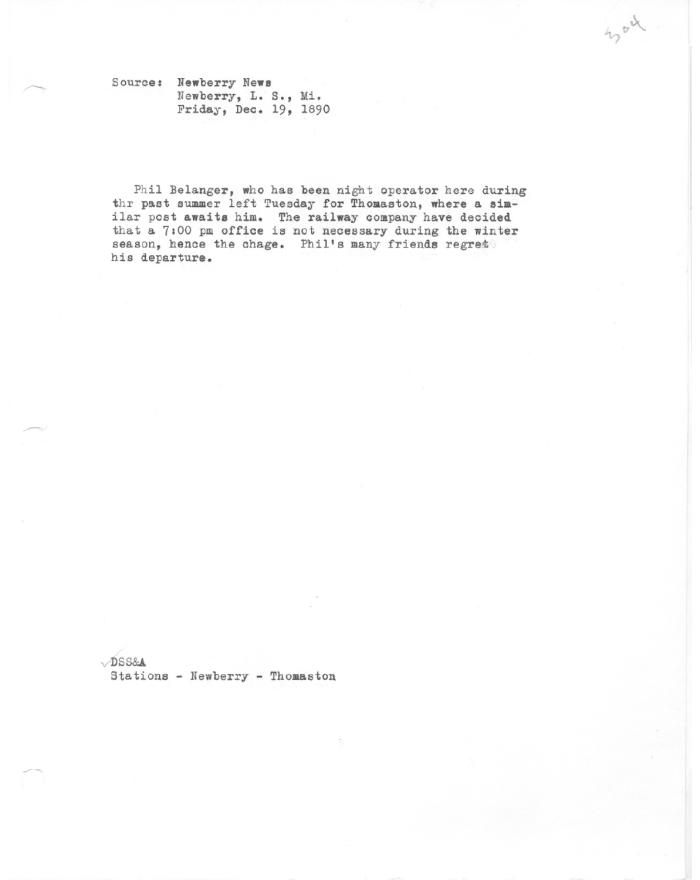 304

Source: Newberry News
Newberry, L. S., Mi.
Friday, Dec. 19, 1890

Phil Belanger, who has been night operator here during thr past summer left Tuesday for Thomaston, where a similar post awaits him. The railway company have decided that a 7:00 pm office is not necessary during the winter season, hence the chage. Phil's many friends regret his departure.

DSS&A
Stations - Newberry - Thomaston